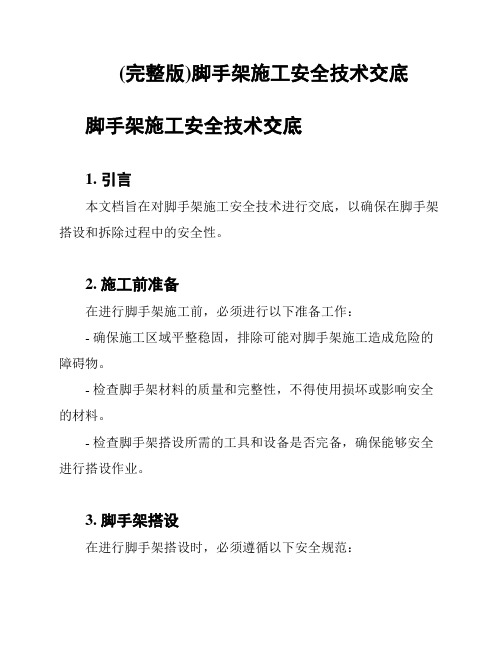 (完整版)脚手架施工安全技术交底

脚手架施工安全技术交底

1. 引言

本文档旨在对脚手架施工安全技术进行交底，以确保在脚手架搭设和拆除过程中的安全性。

2. 施工前准备

在进行脚手架施工前，必须进行以下准备工作：

- 确保施工区域平整稳固，排除可能对脚手架施工造成危险的障碍物。

- 检查脚手架材料的质量和完整性，不得使用损坏或影响安全的材料。

- 检查脚手架搭设所需的工具和设备是否完备，确保能够安全进行搭设作业。

3. 脚手架搭设

在进行脚手架搭设时，必须遵循以下安全规范：